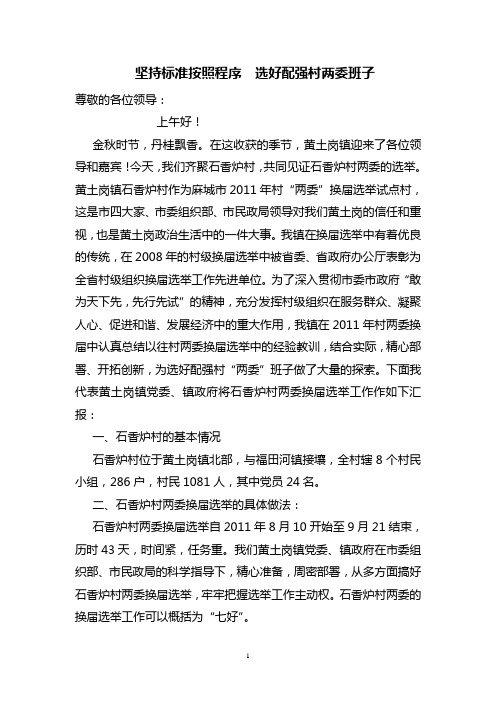 坚持标准按照程序　选好配强村两委班子

尊敬的各位领导：

上午好！

金秋时节，丹桂飘香。在这收获的季节，黄土岗镇迎来了各位领导和嘉宾！今天，我们齐聚石香炉村，共同见证石香炉村两委的选举。黄土岗镇石香炉村作为麻城市 2011 年村“两委”换届选举试点村，这是市四大家、市委组织部、市民政局领导对我们黄土岗的信任和重视，也是黄土岗政治生活中的一件大事。我镇在换届选举中有着优良的传统，在 2008 年的村级换届选举中被省委、省政府办公厅表彰为全省村级组织换届选举工作先进单位。为了深入贯彻市委市政府“敢为天下先，先行先试”的精神，充分发挥村级组织在服务群众、凝聚人心、促进和谐、发展经济中的重大作用，我镇在 2011 年村两委换届中认真总结以往村两委换届选举中的经验教训，结合实际，精心部署、开拓创新，为选好配强村“两委”班子做了大量的探索。下面我代表黄土岗镇党委、镇政府将石香炉村两委换届选举工作作如下汇报：

一、石香炉村的基本情况

石香炉村位于黄土岗镇北部，与福田河镇接壤，全村辖 8 个村民小组，286 户，村民 1081 人，其中党员 24 名。

二、石香炉村两委换届选举的具体做法：

石香炉村两委换届选举自 2011 年 8 月 10 开始至 9 月 21 结束，历时 43 天，时间紧，任务重。我们黄土岗镇党委、镇政府在市委组织部、市民政局的科学指导下，精心准备，周密部署，从多方面搞好石香炉村两委换届选举，牢牢把握选举工作主动权。石香炉村两委的换届选举工作可以概括为“七好”。

1